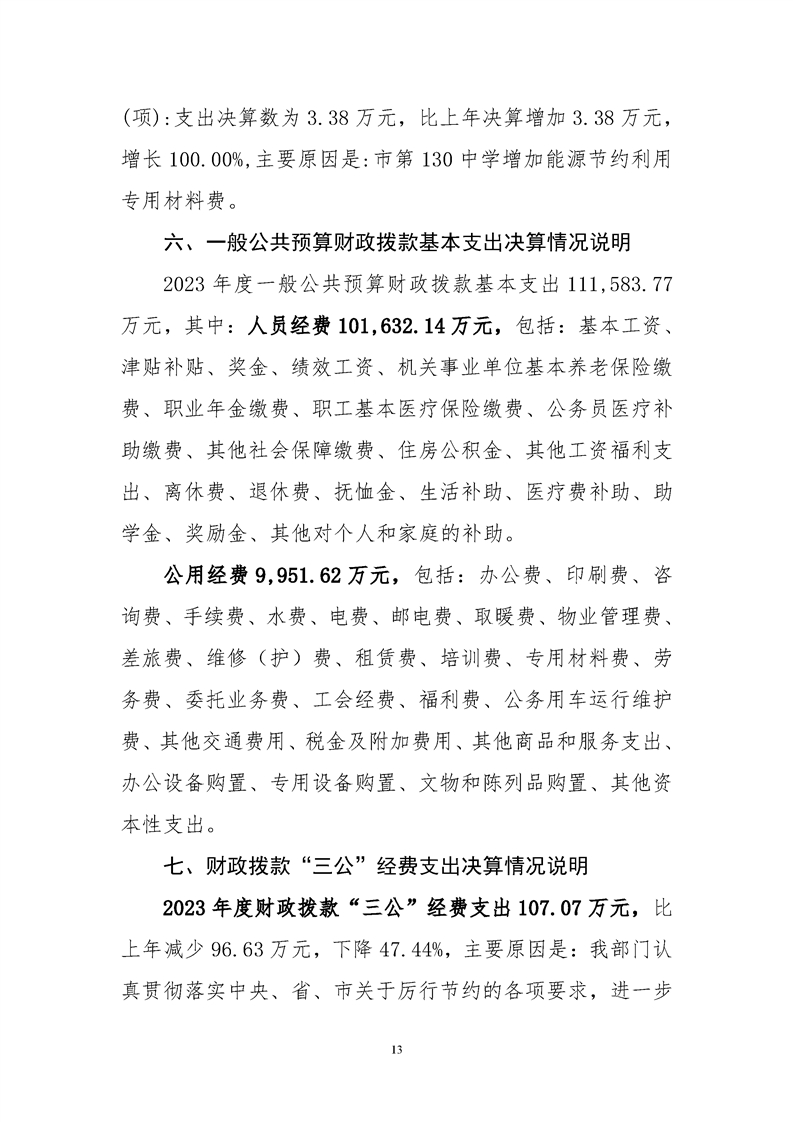 (项):支出决算数为 3.38 万元，比上年决算增加 3.38 万元，增长 100.00%,主要原因是:市第 130 中学增加能源节约利用专用材料费。

六、一般公共预算财政拨款基本支出决算情况说明

2023 年度一般公共预算财政拨款基本支出 111,583.77 万元，其中：人员经费 101,632.14 万元，包括：基本工资、津贴补贴、奖金、绩效工资、机关事业单位基本养老保险缴费、职业年金缴费、职工基本医疗保险缴费、公务员医疗补助缴费、其他社会保障缴费、住房公积金、其他工资福利支出、离休费、退休费、抚恤金、生活补助、医疗费补助、助学金、奖励金、其他对个人和家庭的补助。

公用经费 9,951.62 万元，包括：办公费、印刷费、咨询费、手续费、水费、电费、邮电费、取暖费、物业管理费、差旅费、维修（护）费、租赁费、培训费、专用材料费、劳务费、委托业务费、工会经费、福利费、公务用车运行维护费、其他交通费用、税金及附加费用、其他商品和服务支出、办公设备购置、专用设备购置、文物和陈列品购置、其他资本性支出。

七、财政拨款“三公”经费支出决算情况说明

2023 年度财政拨款“三公”经费支出 107.07 万元，比上年减少 96.63 万元，下降 47.44%，主要原因是：我部门认真贯彻落实中央、省、市关于厉行节约的各项要求，进一步

13